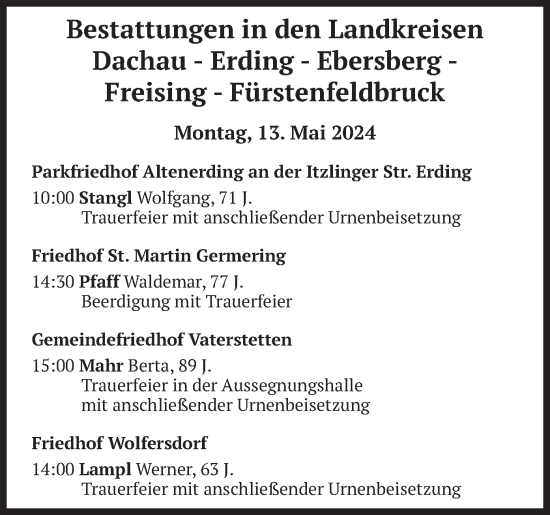 Bestattungen in den Landkreisen Dachau - Erding - Ebersberg - Freising - Fürstenfeldbruck

Montag, 13. Mai 2024

Parkfriedhof Altenerding an der Itzlinger Str. Erding

10:00 Stangl Wolfgang, 71 J.
Trauerfeier mit anschließender Urnenbeisetzung

Friedhof St. Martin Germering

14:30 Pfaff Waldemar, 77 J.
Beerdigung mit Trauerfeier

Gemeindefriedhof Vaterstetten

15:00 Mahr Berta, 89 J.
Trauerfeier in der Aussegnungshalle
mit anschließender Urnenbeisetzung

Friedhof Wolfersdorf

14:00 Lampl Werner, 63 J.
Trauerfeier mit anschließender Urnenbeisetzung